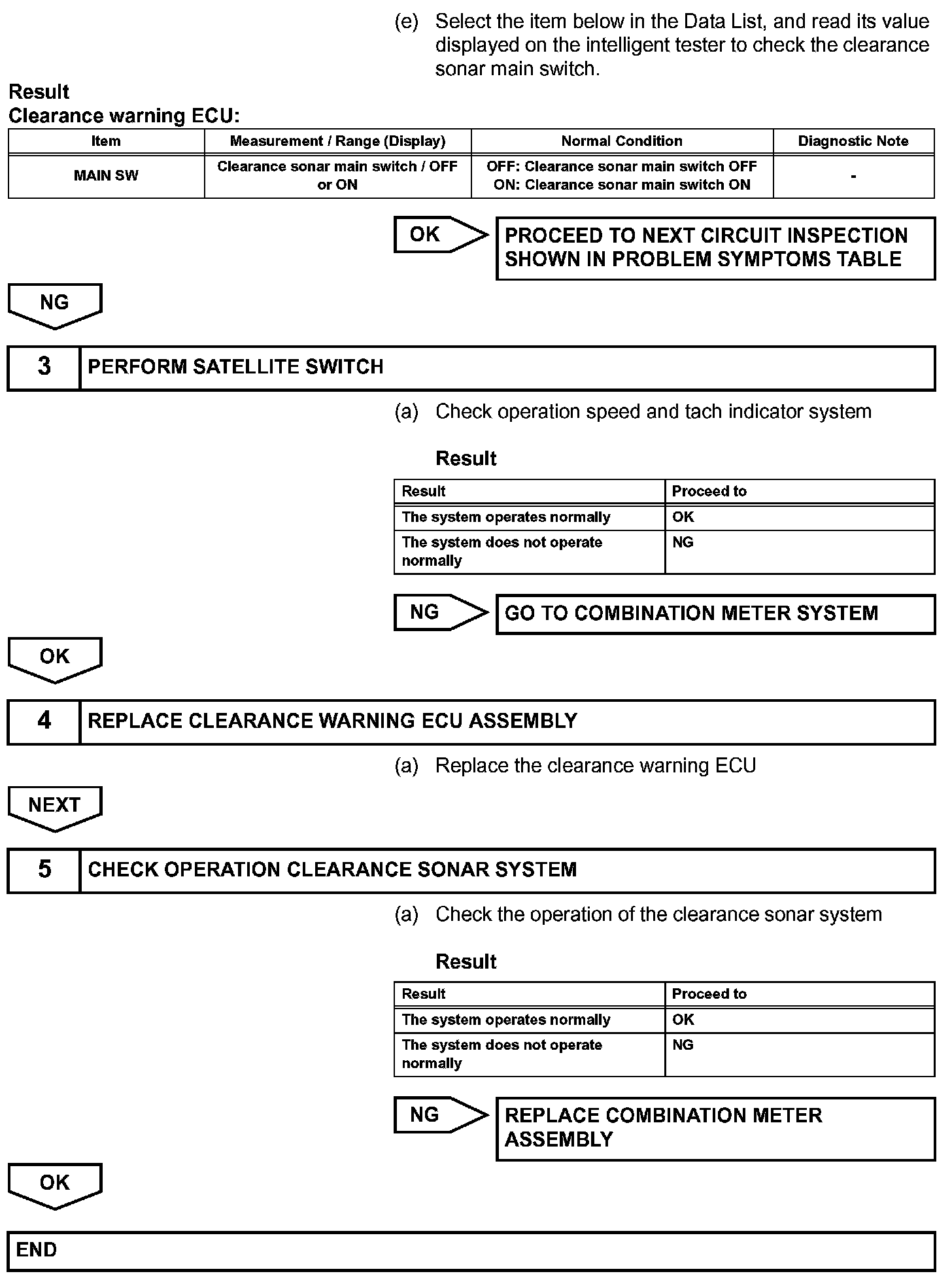 (e) Select the item below in the Data List, and read its value displayed on the intelligent tester to check the clearance sonar main switch.

Result
Clearance warning ECU:

| Item | Measurement / Range (Display) | Normal Condition | Diagnostic Note |
|---|---|---|---|
| MAIN SW | Clearance sonar main switch / OFF or ON | OFF: Clearance sonar main switch OFF ON: Clearance sonar main switch ON | - |

OK
PROCEED TO NEXT CIRCUIT INSPECTION SHOWN IN PROBLEM SYMPTOMS TABLE

NG

3 PERFORM SATELLITE SWITCH

(a) Check operation speed and tach indicator system

Result

| Result | Proceed to |
|---|---|
| The system operates normally | OK |
| The system does not operate normally | NG |

NG
GO TO COMBINATION METER SYSTEM

OK

4 REPLACE CLEARANCE WARNING ECU ASSEMBLY

(a) Replace the clearance warning ECU

NEXT

5 CHECK OPERATION CLEARANCE SONAR SYSTEM

(a) Check the operation of the clearance sonar system

Result

| Result | Proceed to |
|---|---|
| The system operates normally | OK |
| The system does not operate normally | NG |

NG
REPLACE COMBINATION METER ASSEMBLY

OK

END